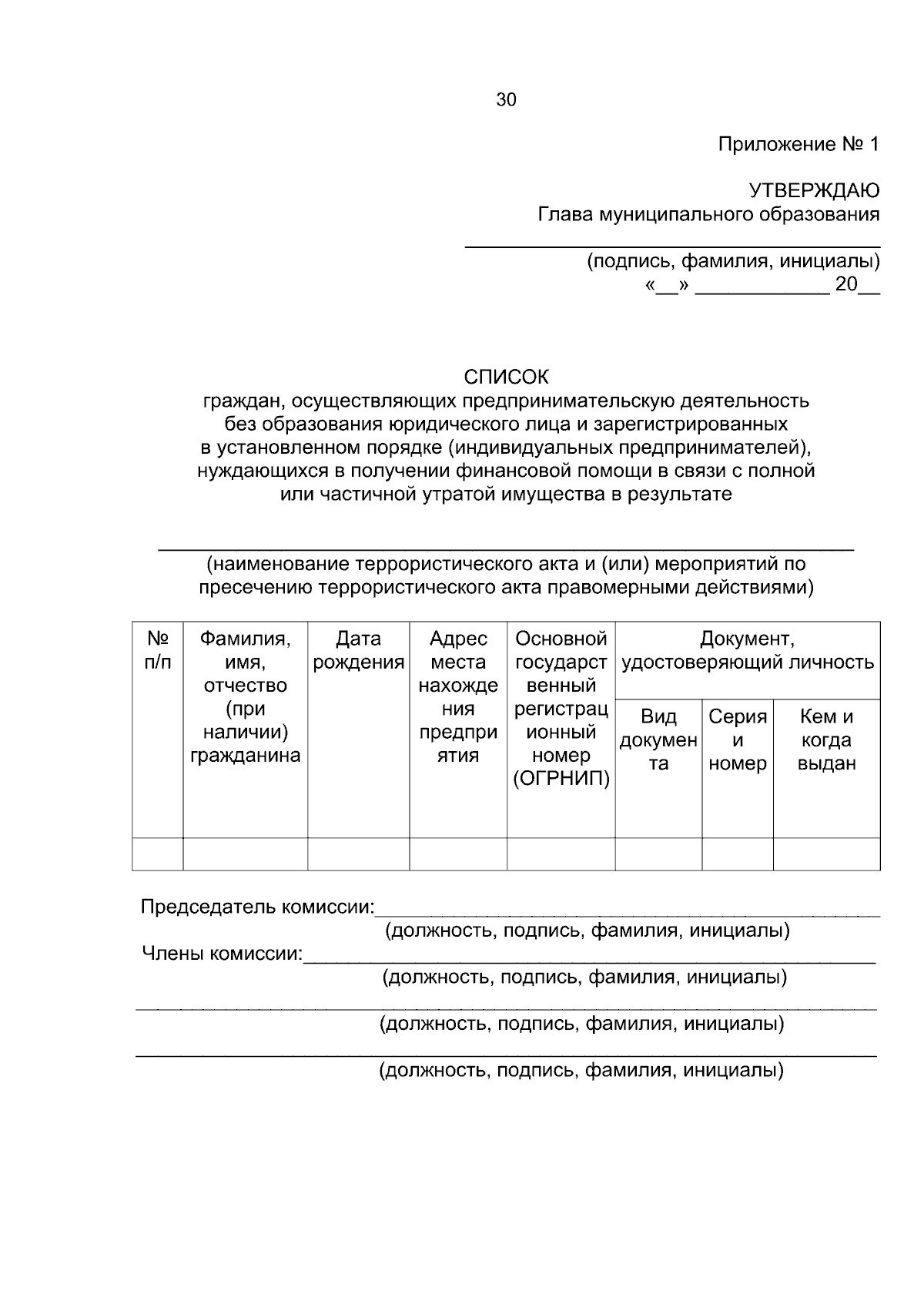 30

Приложение № 1

УТВЕРЖДАЮ
Глава муниципального образования
____
(подпись, фамилия, инициалы)
«____» ____ 20____

СПИСОК
граждан, осуществляющих предпринимательскую деятельность без образования юридического лица и зарегистрированных в установленном порядке (индивидуальных предпринимателей), нуждающихся в получении финансовой помощи в связи с полной или частичной утратой имущества в результате

____
(наименование террористического акта и (или) мероприятий по пресечению террористического акта правомерными действиями)

| № п/п | Фамилия, имя, отчество (при наличии) гражданина | Дата рождения | Адрес места нахождения предприятия | Основной государственный регистрационный номер (ОГРНИП) | Документ, удостоверяющий личность | | |
|---|---|---|---|---|---|---|---|
| | | | | | Вид документа | Серия и номер | Кем и когда выдан |
| | | | | | | | |

Председатель комиссии:____
(должность, подпись, фамилия, инициалы)
Члены комиссии:____
(должность, подпись, фамилия, инициалы)
____
(должность, подпись, фамилия, инициалы)
____
(должность, подпись, фамилия, инициалы)